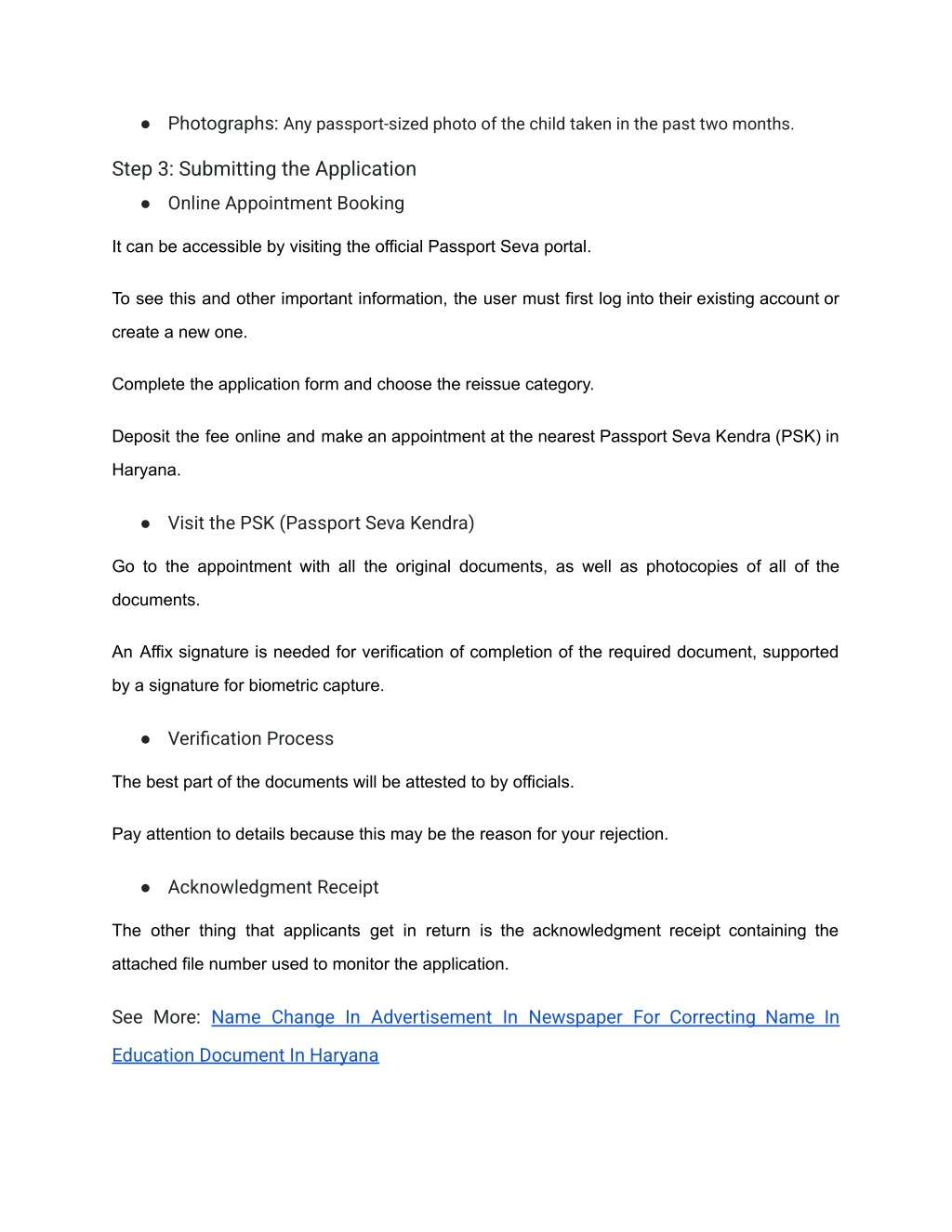 ● Photographs: Any passport-sized photo of the child taken in the past two months.

Step 3: Submitting the Application

● Online Appointment Booking

It can be accessible by visiting the official Passport Seva portal.

To see this and other important information, the user must first log into their existing account or create a new one.

Complete the application form and choose the reissue category.

Deposit the fee online and make an appointment at the nearest Passport Seva Kendra (PSK) in Haryana.

● Visit the PSK (Passport Seva Kendra)

Go to the appointment with all the original documents, as well as photocopies of all of the documents.

An Affix signature is needed for verification of completion of the required document, supported by a signature for biometric capture.

● Verification Process

The best part of the documents will be attested to by officials.

Pay attention to details because this may be the reason for your rejection.

● Acknowledgment Receipt

The other thing that applicants get in return is the acknowledgment receipt containing the attached file number used to monitor the application.

See More: Name Change In Advertisement In Newspaper For Correcting Name In Education Document In Haryana